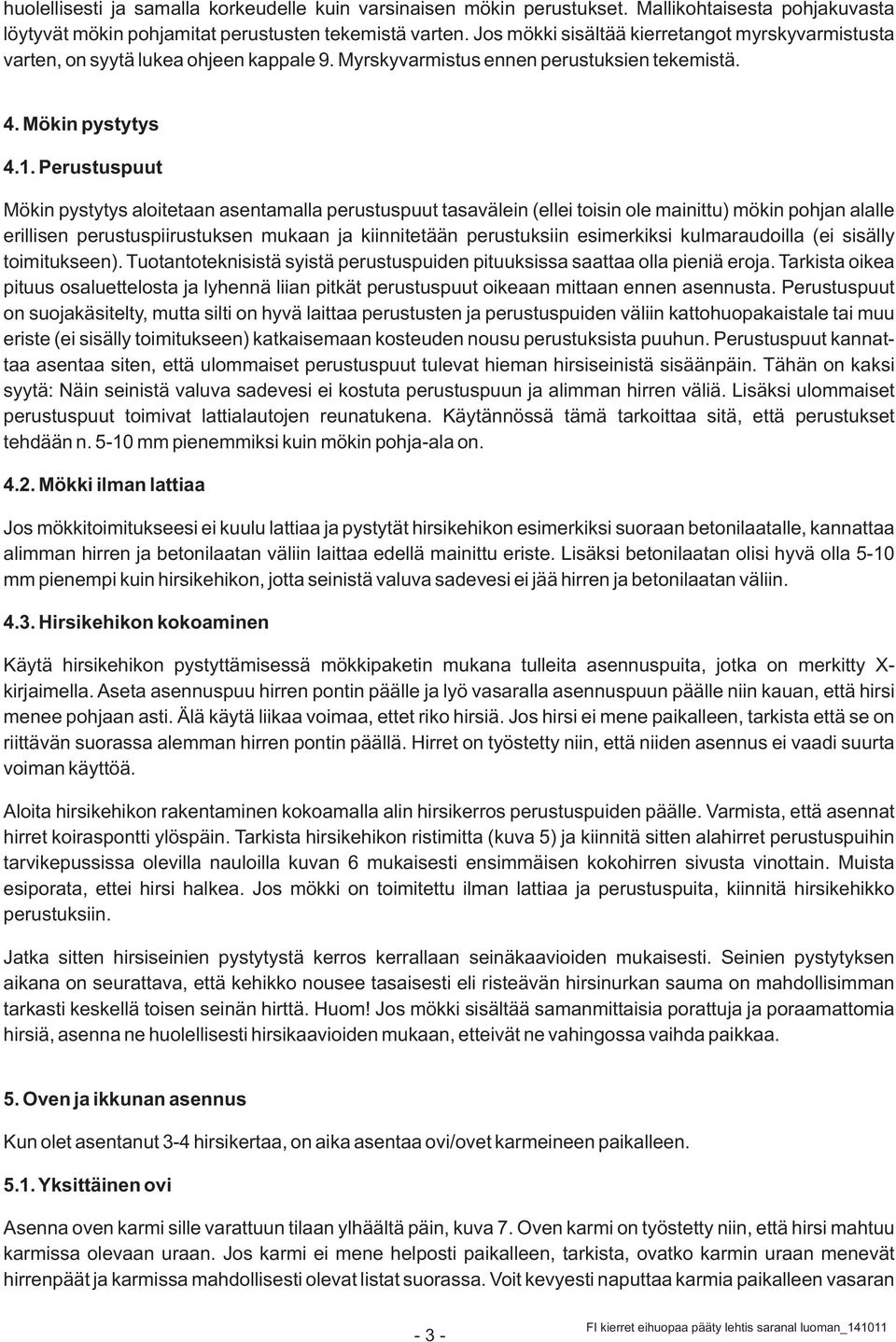 huolellisesti ja samalla korkeudelle kuin varsinaisen mökin perustukset. Mallikohtaisesta pohjakuvasta löytyvät mökin pohjamitat perustusten tekemistä varten. Jos mökki sisältää kierretangot myrskyvarmistusta varten, on syytä lukea ohjeen kappale 9. Myrskyvarmistus ennen perustuksien tekemistä.

4. Mökin pystytys

4.1. Perustuspuut

Mökin pystytys aloitetaan asentamalla perustuspuut tasavälein (ellei toisin ole mainittu) mökin pohjan alalle erillisen perustuspiirustuksen mukaan ja kiinnitetään perustuksiin esimerkiksi kulmaraudoilla (ei sisälly toimitukseen). Tuotantoteknisistä syistä perustuspuiden pituuksissa saattaa olla pieniä eroja. Tarkista oikea pituus osaluettelosta ja lyhennä liian pitkät perustuspuut oikeaan mittaan ennen asennusta. Perustuspuut on suojakäsitelty, mutta silti on hyvä laittaa perustusten ja perustuspuiden väliin kattohuopakaistale tai muu eriste (ei sisälly toimitukseen) katkaisemaan kosteuden nousu perustuksista puuhun. Perustuspuut kannattaa asentaa siten, että ulommaiset perustuspuut tulevat hieman hirsiseinistä sisäänpäin. Tähän on kaksi syytä: Näin seinistä valuva sadevesi ei kostuta perustuspuun ja alimman hirren väliä. Lisäksi ulommaiset perustuspuut toimivat lattialautojen reunatukena. Käytännössä tämä tarkoittaa sitä, että perustukset tehdään n. 5-10 mm pienemmiksi kuin mökin pohja-ala on.

4.2. Mökki ilman lattiaa

Jos mökkitoimitukseesi ei kuulu lattiaa ja pystytät hirsikehikon esimerkiksi suoraan betonilaatalle, kannattaa alimman hirren ja betonilaatan väliin laittaa edellä mainittu eriste. Lisäksi betonilaatan olisi hyvä olla 5-10 mm pienempi kuin hirsikehikon, jotta seinistä valuva sadevesi ei jää hirren ja betonilaatan väliin.

4.3. Hirsikehikon kokoaminen

Käytä hirsikehikon pystyttämisessä mökkipaketin mukana tulleita asennuspuita, jotka on merkitty X-kirjaimella. Aseta asennuspuu hirren pontin päälle ja lyö vasaralla asennuspuun päälle niin kauan, että hirsi menee pohjaan asti. Älä käytä liikaa voimaa, ettet riko hirsiä. Jos hirsi ei mene paikalleen, tarkista että se on riittävän suorassa alemman hirren pontin päällä. Hirret on työstetty niin, että niiden asennus ei vaadi suurta voiman käyttöä.

Aloita hirsikehikon rakentaminen kokoamalla alin hirsikerros perustuspuiden päälle. Varmista, että asennat hirret koiraspontti ylöspäin. Tarkista hirsikehikon ristimitta (kuva 5) ja kiinnitä sitten alahirret perustuspuihin tarvikepussissa olevilla nauloilla kuvan 6 mukaisesti ensimmäisen kokohirren sivusta vinottain. Muista esiporata, ettei hirsi halkea. Jos mökki on toimitettu ilman lattiaa ja perustuspuita, kiinnitä hirsikehikko perustuksiin.

Jatka sitten hirsiseinien pystytystä kerros kerrallaan seinäkaavioiden mukaisesti. Seinien pystytyksen aikana on seurattava, että kehikko nousee tasaisesti eli risteävän hirsinurkan sauma on mahdollisimman tarkasti keskellä toisen seinän hirttä. Huom! Jos mökki sisältää samanmittaisia porattuja ja poraamattomia hirsiä, asenna ne huolellisesti hirsikaavioiden mukaan, etteivät ne vahingossa vaihda paikkaa.

5. Oven ja ikkunan asennus

Kun olet asentanut 3-4 hirsikertaa, on aika asentaa ovi/ovet karmeineen paikalleen.

5.1. Yksittäinen ovi

Asenna oven karmi sille varattuun tilaan ylhäältä päin, kuva 7. Oven karmi on työstetty niin, että hirsi mahtuu karmissa olevaan uraan. Jos karmi ei mene helposti paikalleen, tarkista, ovatko karmin uraan menevät hirrenpäät ja karmissa mahdollisesti olevat listat suorassa. Voit kevyesti naputtaa karmia paikalleen vasaran

- 3 -

FI kierret eihuopaa pääty lehtis saranal luoman_141011